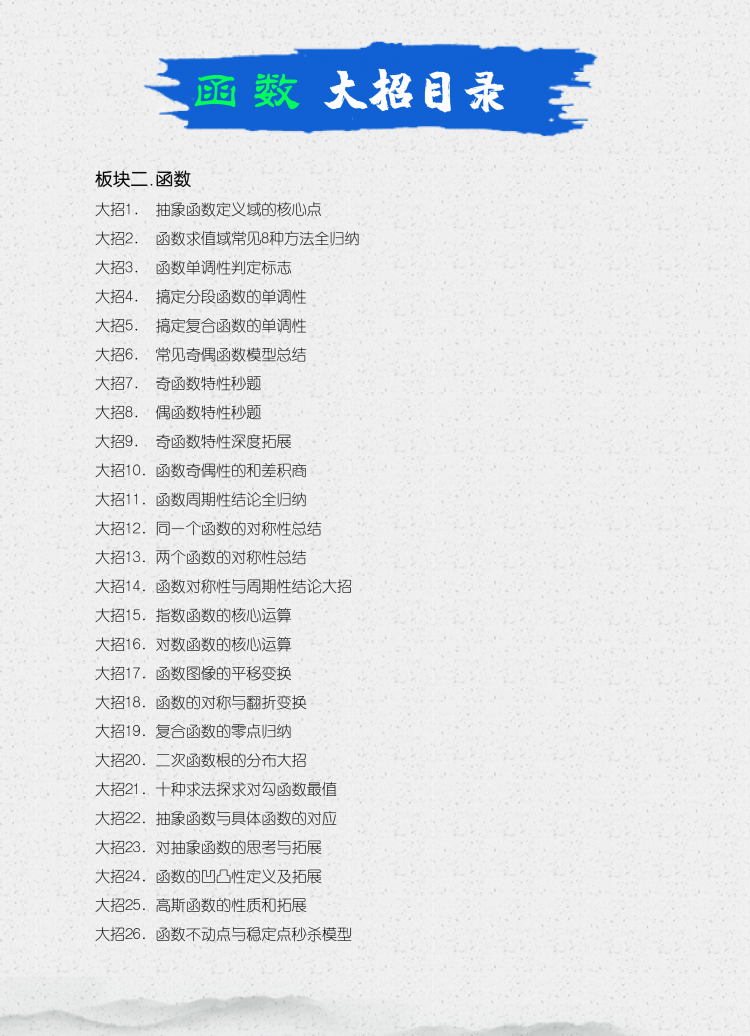 函数 大招目录

板块二. 函数

大招1. 抽象函数定义域的核心点
大招2. 函数求值域常见8种方法全归纳
大招3. 函数单调性判定标志
大招4. 搞定分段函数的单调性
大招5. 搞定复合函数的单调性
大招6. 常见奇偶函数模型总结
大招7. 奇函数特性秒题
大招8. 偶函数特性秒题
大招9. 奇函数特性深度拓展
大招10. 函数奇偶性的和差积商
大招11. 函数周期性结论全归纳
大招12. 同一个函数的对称性总结
大招13. 两个函数的对称性总结
大招14. 函数对称性与周期性结论大招
大招15. 指数函数的核心运算
大招16. 对数函数的核心运算
大招17. 函数图像的平移变换
大招18. 函数的对称与翻折变换
大招19. 复合函数的零点归纳
大招20. 二次函数根的分布大招
大招21. 十种求法探求对勾函数最值
大招22. 抽象函数与具体函数的对应
大招23. 对抽象函数的思考与拓展
大招24. 函数的凹凸性定义及拓展
大招25. 高斯函数的性质和拓展
大招26. 函数不动点与稳定点秒杀模型